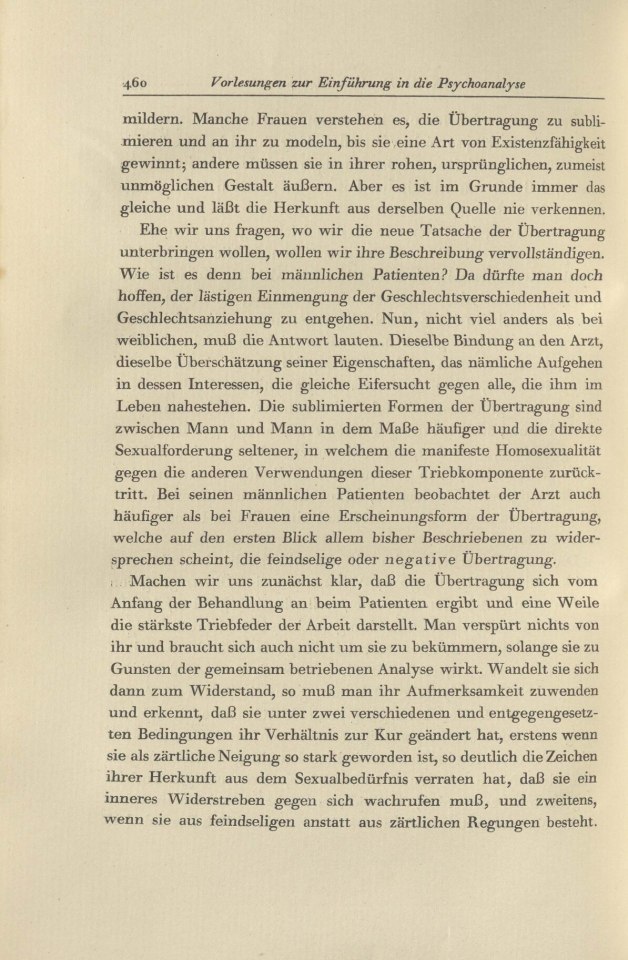 460 Vorlesungen zur Einführung in die Psychoanalyse

mildern. Manche Frauen verstehen es, die Übertragung zu sublimieren und an ihr zu modeln, bis sie eine Art von Existenzfähigkeit gewinnt; andere müssen sie in ihrer rohen, ursprünglichen, zumeist unmöglichen Gestalt äußern. Aber es ist im Grunde immer das gleiche und läßt die Herkunft aus derselben Quelle nie verkennen.

Ehe wir uns fragen, wo wir die neue Tatsache der Übertragung unterbringen wollen, wollen wir ihre Beschreibung vervollständigen. Wie ist es denn bei männlichen Patienten? Da dürfte man doch hoffen, der lästigen Einmengung der Geschlechtsverschiedenheit und Geschlechtsanziehung zu entgehen. Nun, nicht viel anders als bei weiblichen, muß die Antwort lauten. Dieselbe Bindung an den Arzt, dieselbe Überschätzung seiner Eigenschaften, das nämliche Aufgehen in dessen Interessen, die gleiche Eifersucht gegen alle, die ihm im Leben nahestehen. Die sublimierten Formen der Übertragung sind zwischen Mann und Mann in dem Maße häufiger und die direkte Sexualforderung seltener, in welchem die manifeste Homosexualität gegen die anderen Verwendungen dieser Triebkomponente zurücktritt. Bei seinen männlichen Patienten beobachtet der Arzt auch häufiger als bei Frauen eine Erscheinungsform der Übertragung, welche auf den ersten Blick allem bisher Beschriebenen zu widersprechen scheint, die feindselige oder negative Übertragung.

Machen wir uns zunächst klar, daß die Übertragung sich vom Anfang der Behandlung an beim Patienten ergibt und eine Weile die stärkste Triebfeder der Arbeit darstellt. Man verspürt nichts von ihr und braucht sich auch nicht um sie zu bekümmern, solange sie zu Gunsten der gemeinsam betriebenen Analyse wirkt. Wandelt sie sich dann zum Widerstand, so muß man ihr Aufmerksamkeit zuwenden und erkennt, daß sie unter zwei verschiedenen und entgegengesetzten Bedingungen ihr Verhältnis zur Kur geändert hat, erstens wenn sie als zärtliche Neigung so stark geworden ist, so deutlich die Zeichen ihrer Herkunft aus dem Sexualbedürfnis verraten hat, daß sie ein inneres Widerstreben gegen sich wachrufen muß, und zweitens, wenn sie aus feindseligen anstatt aus zärtlichen Regungen besteht.